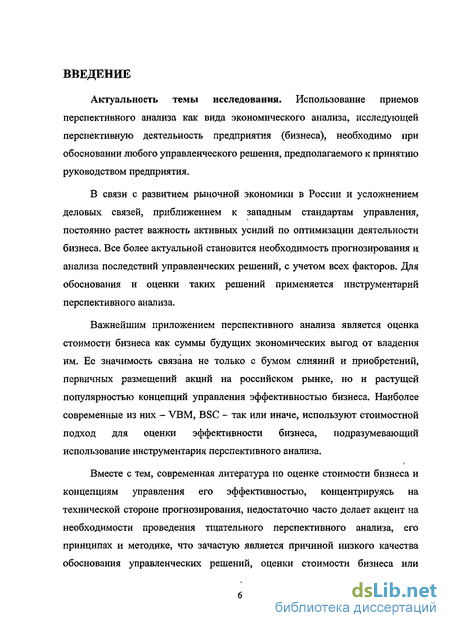 ВВЕДЕНИЕ

Актуальность темы исследования. Использование приемов перспективного анализа как вида экономического анализа, исследующей перспективную деятельность предприятия (бизнеса), необходимо при обосновании любого управленческого решения, предполагаемого к принятию руководством предприятия.

В связи с развитием рыночной экономики в России и усложнением деловых связей, приближением к западным стандартам управления, постоянно растет важность активных усилий по оптимизации деятельности бизнеса. Все более актуальной становится необходимость прогнозирования и анализа последствий управленческих решений, с учетом всех факторов. Для обоснования и оценки таких решений применяется инструментарий перспективного анализа.

Важнейшим приложением перспективного анализа является оценка стоимости бизнеса как суммы будущих экономических выгод от владения им. Ее значимость связана не только с бумом слияний и приобретений, первичных размещений акций на российском рынке, но и растущей популярностью концепций управления эффективностью бизнеса. Наиболее современные из них – VBM, BSC – так или иначе, используют стоимостной подход для оценки эффективности бизнеса, подразумевающий использование инструментария перспективного анализа.

Вместе с тем, современная литература по оценке стоимости бизнеса и концепциям управления его эффективностью, концентрируясь на технической стороне прогнозирования, недостаточно часто делает акцент на необходимости проведения тщательного перспективного анализа, его принципах и методике, что зачастую является причиной низкого качества обоснования управленческих решений, оценки стоимости бизнеса или

6

dsLib.net
библиотека диссертаций